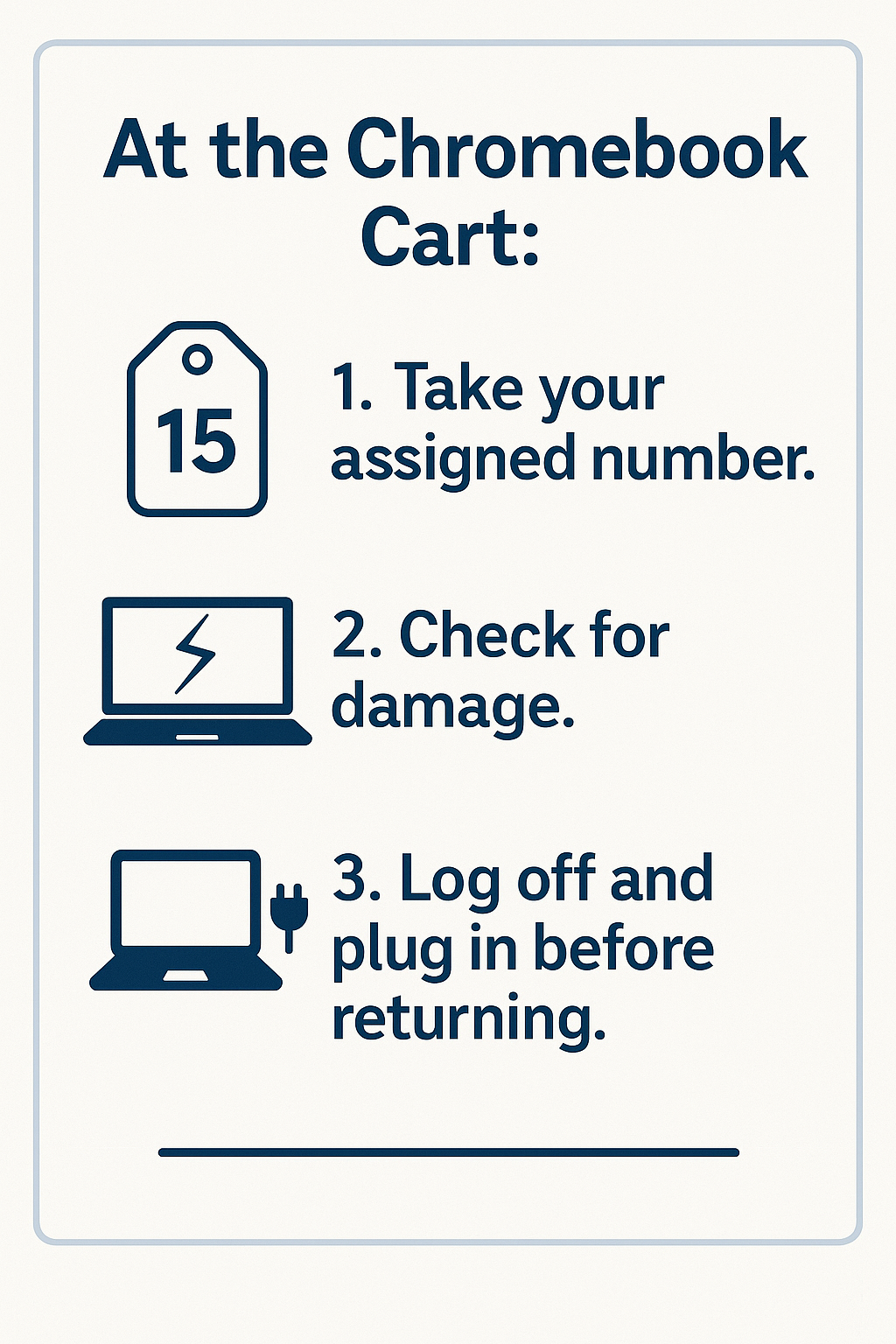 At the Chromebook Cart:

15

1. Take your assigned number.

2. Check for damage.

3. Log off and plug in before returning.